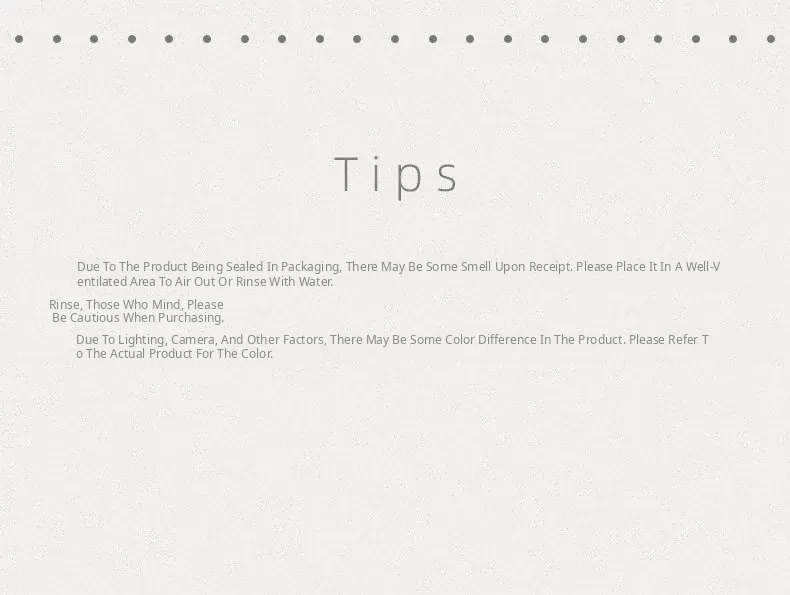 Tips

Due To The Product Being Sealed In Packaging, There May Be Some Smell Upon Receipt. Please Place It In A Well-Ventilated Area To Air Out Or Rinse With Water.

Rinse, Those Who Mind, Please Be Cautious When Purchasing.

Due To Lighting, Camera, And Other Factors, There May Be Some Color Difference In The Product. Please Refer To The Actual Product For The Color.